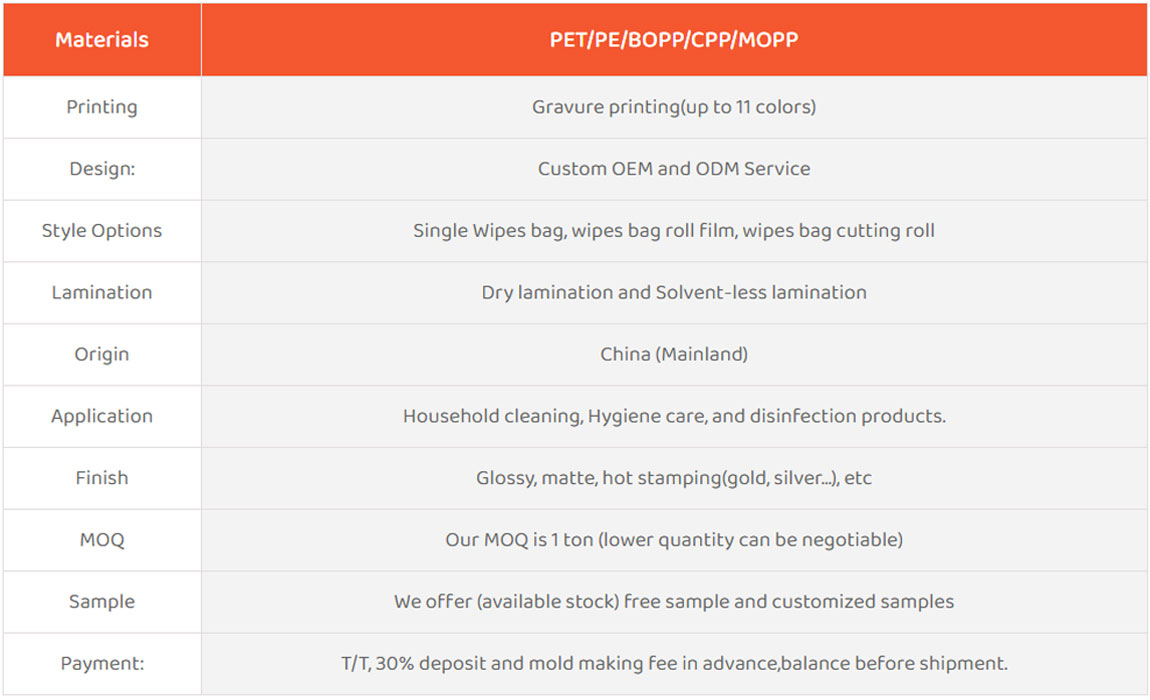 | Materials | PET/PE/BOPP/CPP/MOPP |
|---|---|
| Printing | Gravure printing(up to 11 colors) |
| Design: | Custom OEM and ODM Service |
| Style Options | Single Wipes bag, wipes bag roll film, wipes bag cutting roll |
| Lamination | Dry lamination and Solvent-less lamination |
| Origin | China (Mainland) |
| Application | Household cleaning, Hygiene care, and disinfection products. |
| Finish | Glossy, matte, hot stamping(gold, silver...), etc |
| MOQ | Our MOQ is 1 ton (lower quantity can be negotiable) |
| Sample | We offer (available stock) free sample and customized samples |
| Payment: | T/T, 30% deposit and mold making fee in advance,balance before shipment. |